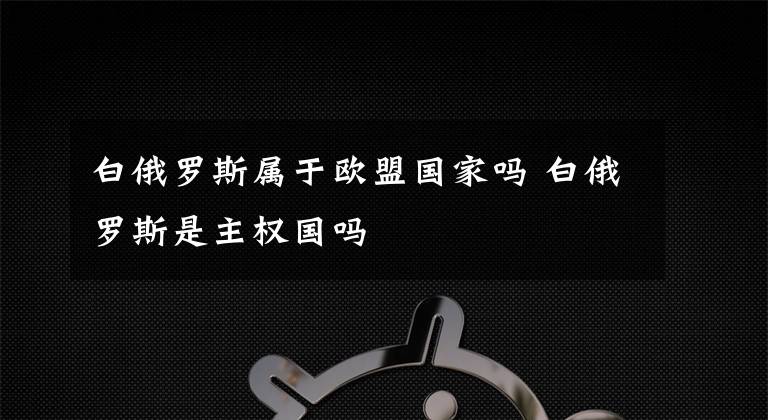 白俄罗斯属于欧盟国家吗 白俄罗斯是主权国吗